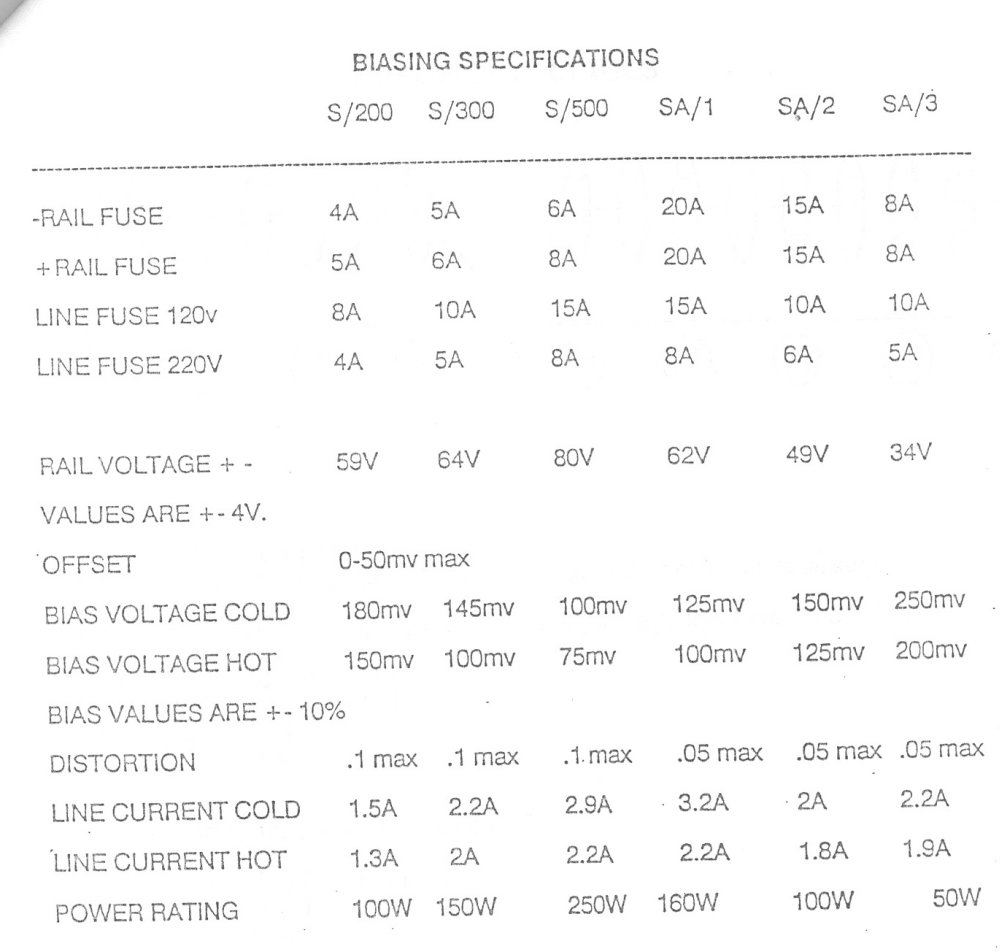 BIASING SPECIFICATIONS

| | S/200 | S/300 | S/500 | SA/1 | SA/2 | SA/3 |
|---|---|---|---|---|---|---|
| -RAIL FUSE | 4A | 5A | 6A | 20A | 15A | 8A |
| +RAIL FUSE | 5A | 6A | 8A | 20A | 15A | 8A |
| LINE FUSE 120v | 8A | 10A | 15A | 15A | 10A | 10A |
| LINE FUSE 220V | 4A | 5A | 8A | 8A | 6A | 5A |
| RAIL VOLTAGE + - | 59V | 64V | 80V | 62V | 49V | 34V |
| VALUES ARE +- 4V. | | | | | | |
| OFFSET | 0-50mv max | | | | | |
| BIAS VOLTAGE COLD | 180mv | 145mv | 100mv | 125mv | 150mv | 250mv |
| BIAS VOLTAGE HOT | 150mv | 100mv | 75mv | 100mv | 125mv | 200mv |
| BIAS VALUES ARE +- 10% | | | | | | |
| DISTORTION | .1 max | .1 max | .1 max | .05 max | .05 max | .05 max |
| LINE CURRENT COLD | 1.5A | 2.2A | 2.9A | 3.2A | 2A | 2.2A |
| LINE CURRENT HOT | 1.3A | 2A | 2.2A | 2.2A | 1.8A | 1.9A |
| POWER RATING | 100W | 150W | 250W | 160W | 100W | 50W |